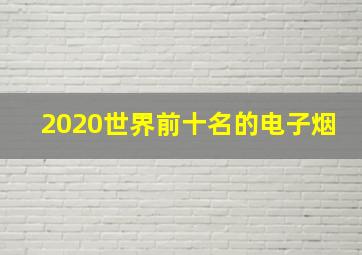 2020世界前十名的电子烟